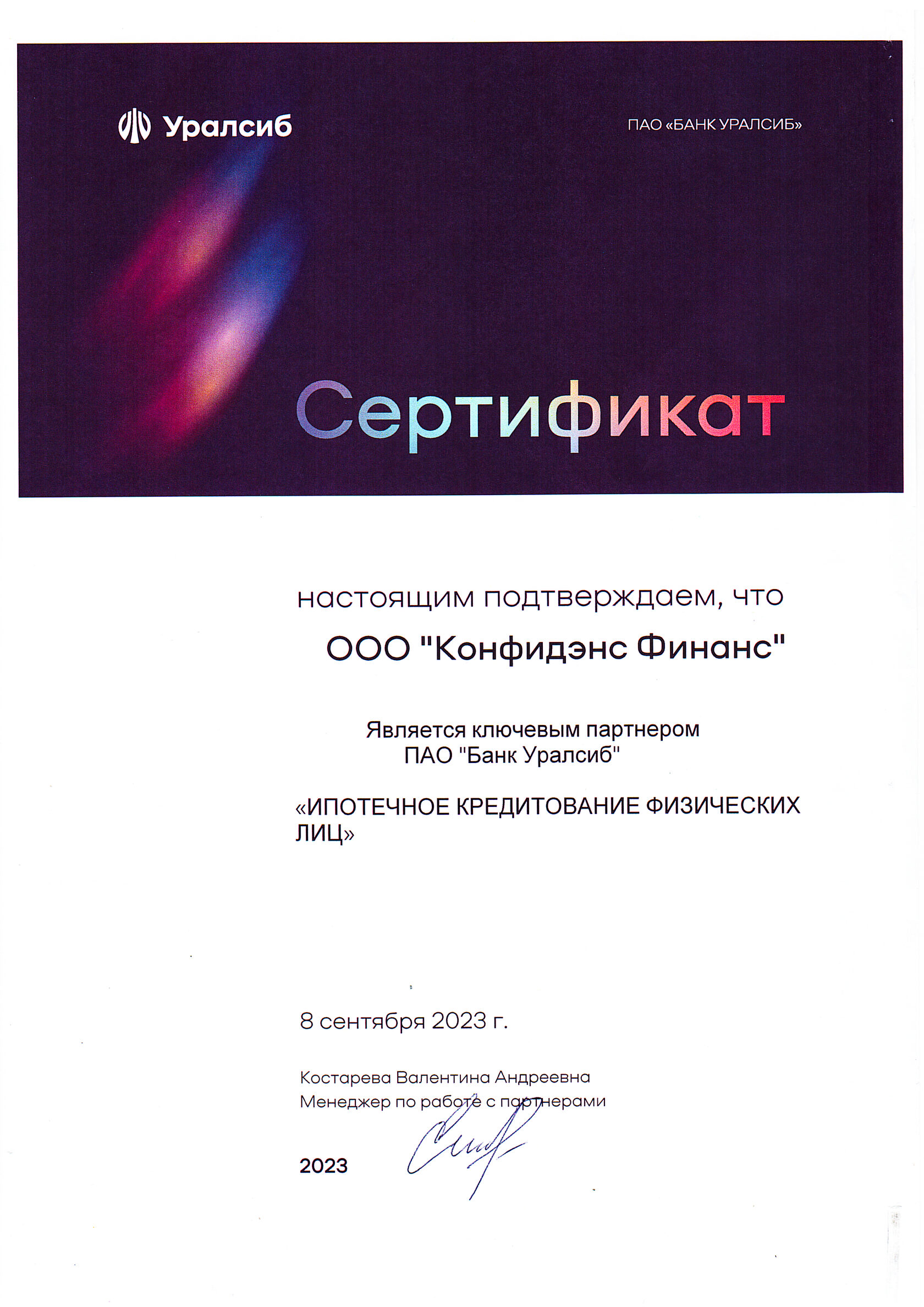 Уралсиб

ПАО «БАНК УРАЛСИБ»

Сертификат

настоящим подтверждаем, что

ООО "Конфидэнс Финанс"

Является ключевым партнером
ПАО "Банк Уралсиб"

«ИПОТЕЧНОЕ КРЕДИТОВАНИЕ ФИЗИЧЕСКИХ ЛИЦ»

8 сентября 2023 г.

Костарева Валентина Андреевна
Менеджер по работе с партнерами

2023